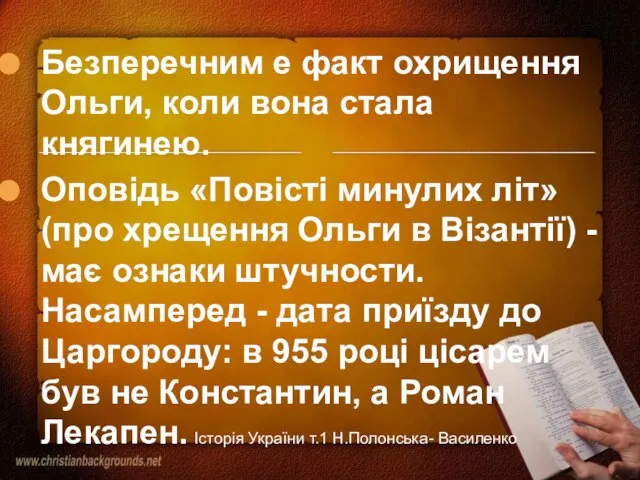 Безперечним е факт охрищення Ольги, коли вона стала княгинею.

Оповідь «Повісті минулих літ» (про хрещення Ольги в Візантії) - має ознаки штучности. Насамперед - дата приїзду до Царгороду: в 955 році цісарем був не Константин, а Роман Лекапен. Історія України т.1 Н.Полонська- Василенко

www.christianbackgrounds.net